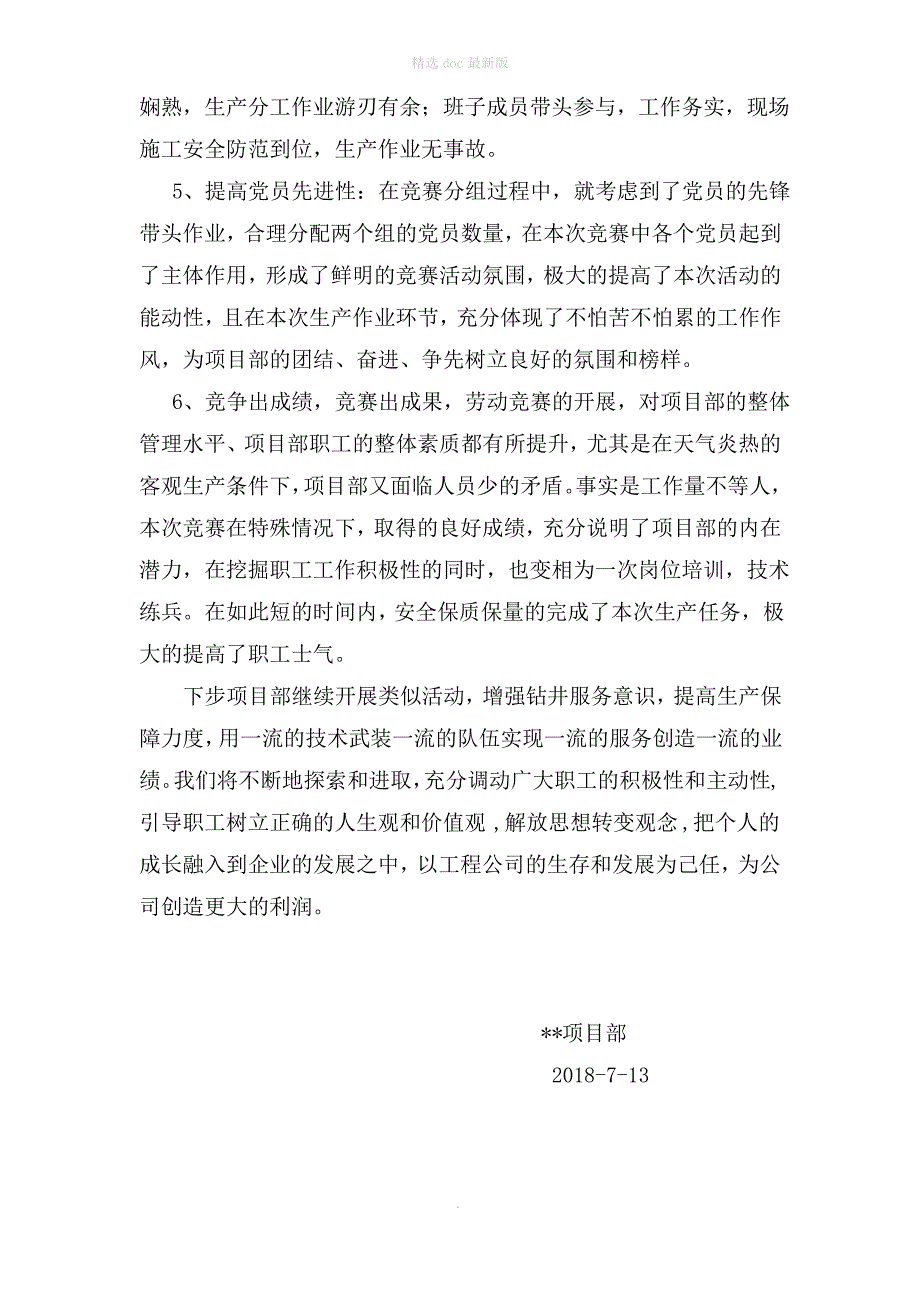 精选 doc 最新版

娴熟，生产分工作业游刃有余；班子成员带头参与，工作务实，现场施工安全防范到位，生产作业无事故。

5、提高党员先进性：在竞赛分组过程中，就考虑到了党员的先锋带头作业，合理分配两个组的党员数量，在本次竞赛中各个党员起到了主体作用，形成了鲜明的竞赛活动氛围，极大的提高了本次活动的能动性，且在本次生产作业环节，充分体现了不怕苦不怕累的工作作风，为项目部的团结、奋进、争先树立良好的氛围和榜样。

6、竞争出成绩，竞赛出成果，劳动竞赛的开展，对项目部的整体管理水平、项目部职工的整体素质都有所提升，尤其是在天气炎热的客观生产条件下，项目部又面临人员少的矛盾。事实是工作量不等人，本次竞赛在特殊情况下，取得的良好成绩，充分说明了项目部的内在潜力，在挖掘职工工作积极性的同时，也变相为一次岗位培训，技术练兵。在如此短的时间内，安全保质保量的完成了本次生产任务，极大的提高了职工士气。

下步项目部继续开展类似活动，增强钻井服务意识，提高生产保障力度，用一流的技术武装一流的队伍实现一流的服务创造一流的业绩。我们将不断地探索和进取，充分调动广大职工的积极性和主动性，引导职工树立正确的人生观和价值观，解放思想转变观念，把个人的成长融入到企业的发展之中，以工程公司的生存和发展为己任，为公司创造更大的利润。

**项目部
2018-7-13

.